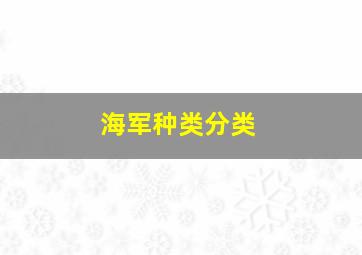 海军种类分类